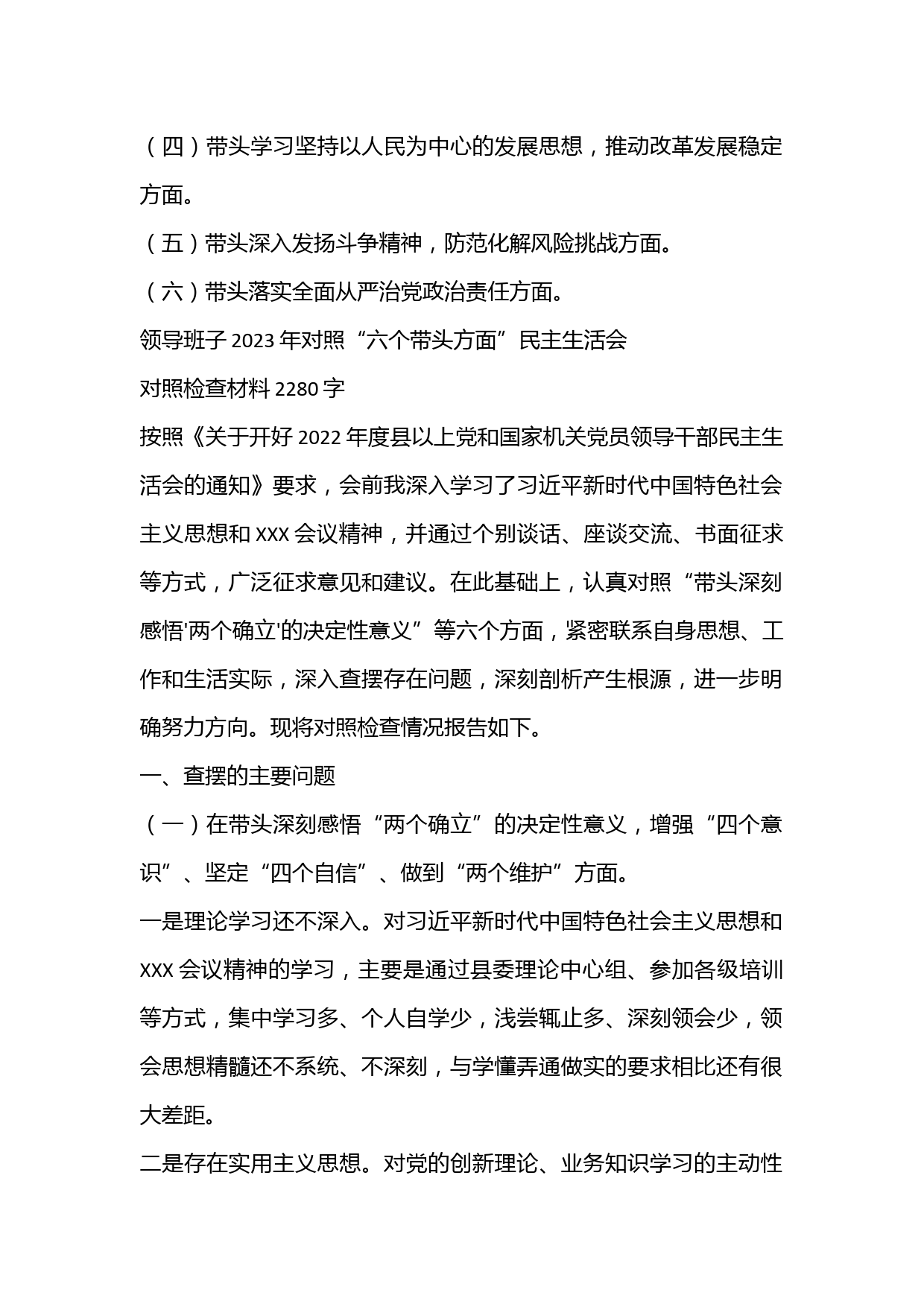 （四）带头学习坚持以人民为中心的发展思想，推动改革发展稳定方面。

（五）带头深入发扬斗争精神，防范化解风险挑战方面。

（六）带头落实全面从严治党政治责任方面。

领导班子 2023 年对照“六个带头方面”民主生活会

对照检查材料 2280 字

按照《关于开好 2022 年度县以上党和国家机关党员领导干部民主生活会的通知》要求，会前我深入学习了习近平新时代中国特色社会主义思想和 XXX 会议精神，并通过个别谈话、座谈交流、书面征求等方式，广泛征求意见和建议。在此基础上，认真对照“带头深刻感悟'两个确立'的决定性意义”等六个方面，紧密联系自身思想、工作和生活实际，深入查摆存在问题，深刻剖析产生根源，进一步明确努力方向。现将对照检查情况报告如下。

一、查摆的主要问题

（一）在带头深刻感悟“两个确立”的决定性意义，增强“四个意识”、坚定“四个自信”、做到“两个维护”方面。

一是理论学习还不深入。对习近平新时代中国特色社会主义思想和 XXX 会议精神的学习，主要是通过县委理论中心组、参加各级培训等方式，集中学习多、个人自学少，浅尝辄止多、深刻领会少，领会思想精髓还不系统、不深刻，与学懂弄通做实的要求相比还有很大差距。

二是存在实用主义思想。对党的创新理论、业务知识学习的主动性